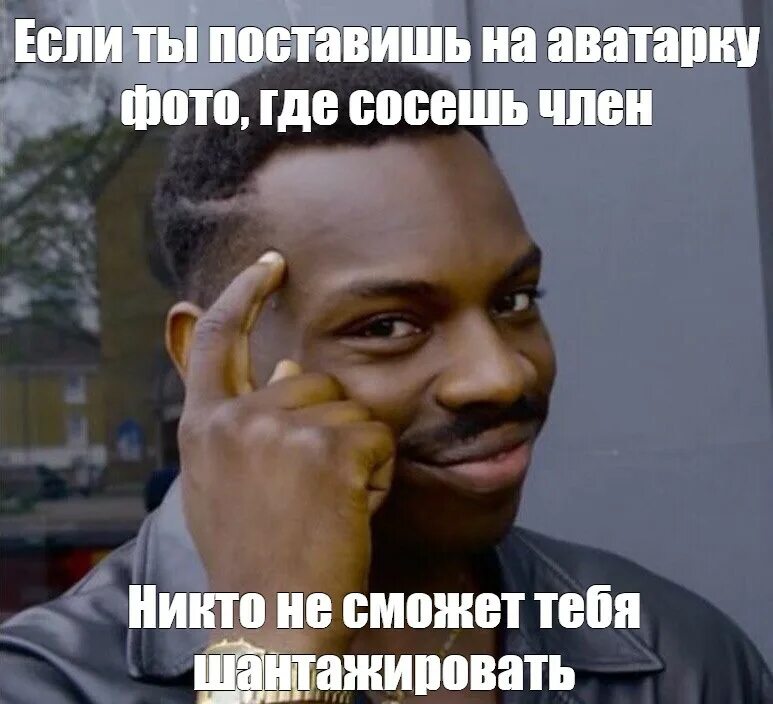 Если ты поставишь на аватарку фото, где сосешь член

Никто не сможет тебя шантажировать